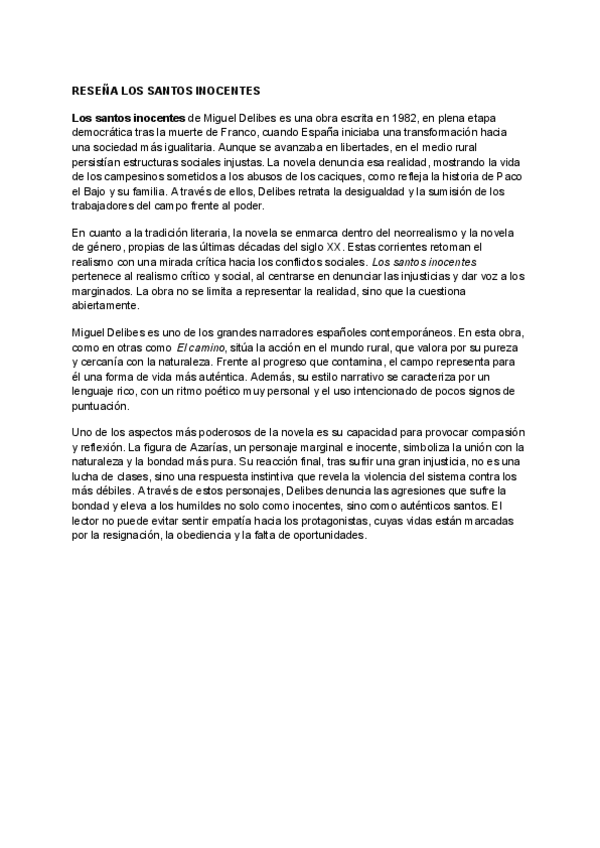 RESEÑA LOS SANTOS INOCENTES

Los santos inocentes de Miguel Delibes es una obra escrita en 1982, en plena etapa democrática tras la muerte de Franco, cuando España iniciaba una transformación hacia una sociedad más igualitaria. Aunque se avanzaba en libertades, en el medio rural persistían estructuras sociales injustas. La novela denuncia esa realidad, mostrando la vida de los campesinos sometidos a los abusos de los caciques, como refleja la historia de Paco el Bajo y su familia. A través de ellos, Delibes retrata la desigualdad y la sumisión de los trabajadores del campo frente al poder.

En cuanto a la tradición literaria, la novela se enmarca dentro del neorrealismo y la novela de género, propias de las últimas décadas del siglo XX. Estas corrientes retoman el realismo con una mirada crítica hacia los conflictos sociales. Los santos inocentes pertenece al realismo crítico y social, al centrarse en denunciar las injusticias y dar voz a los marginados. La obra no se limita a representar la realidad, sino que la cuestiona abiertamente.

Miguel Delibes es uno de los grandes narradores españoles contemporáneos. En esta obra, como en otras como El camino, sitúa la acción en el mundo rural, que valora por su pureza y cercanía con la naturaleza. Frente al progreso que contamina, el campo representa para él una forma de vida más auténtica. Además, su estilo narrativo se caracteriza por un lenguaje rico, con un ritmo poético muy personal y el uso intencionado de pocos signos de puntuación.

Uno de los aspectos más poderosos de la novela es su capacidad para provocar compasión y reflexión. La figura de Azarías, un personaje marginal e inocente, simboliza la unión con la naturaleza y la bondad más pura. Su reacción final, tras sufrir una gran injusticia, no es una lucha de clases, sino una respuesta instintiva que revela la violencia del sistema contra los más débiles. A través de estos personajes, Delibes denuncia las agresiones que sufre la bondad y eleva a los humildes no solo como inocentes, sino como auténticos santos. El lector no puede evitar sentir empatía hacia los protagonistas, cuyas vidas están marcadas por la resignación, la obediencia y la falta de oportunidades.